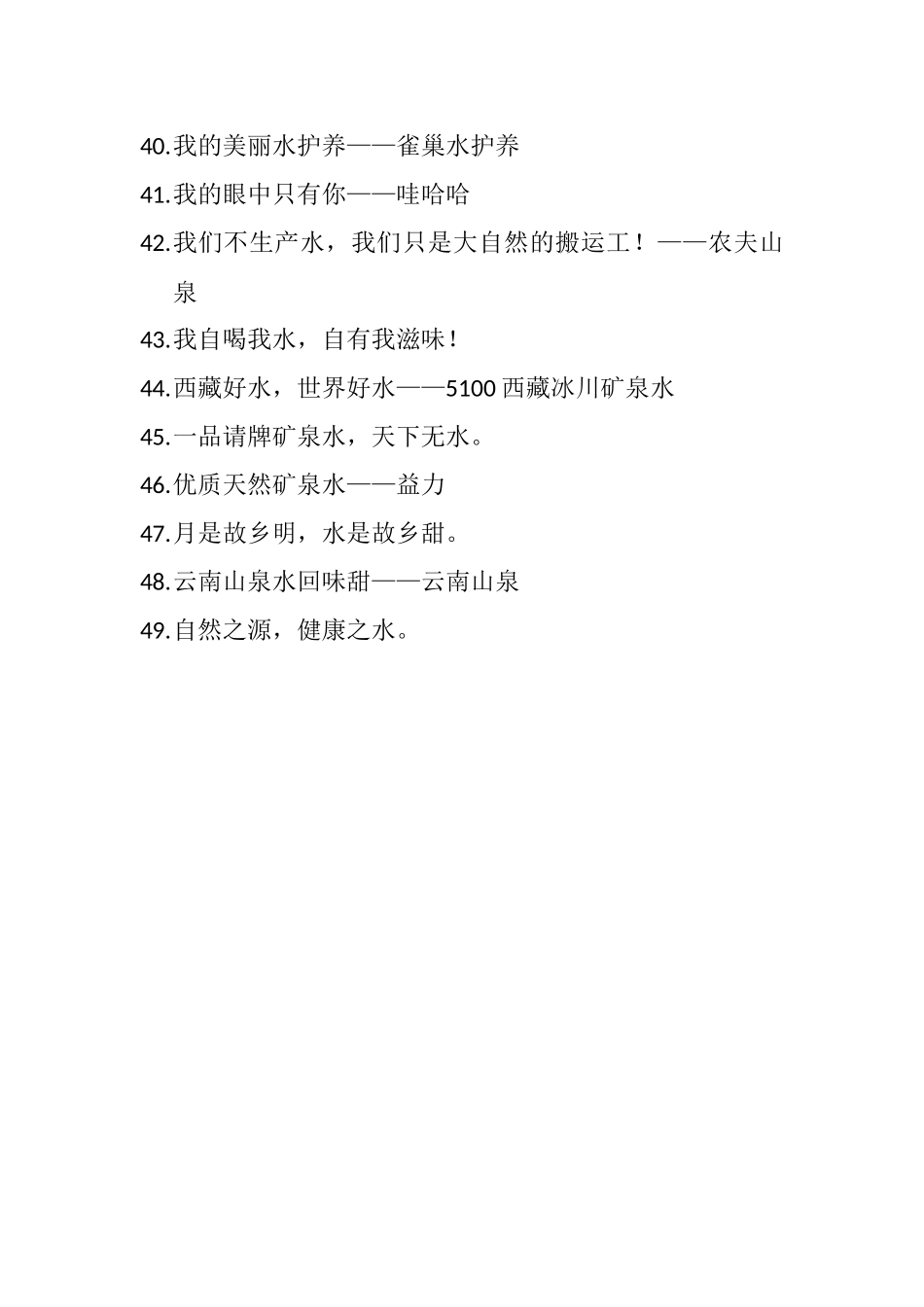 40.我的美丽水护养——雀巢水护养

41.我的眼中只有你——哇哈哈

42.我们不生产水，我们只是大自然的搬运工！——农夫山泉

43.我自喝我水，自有我滋味！

44.西藏好水，世界好水——5100 西藏冰川矿泉水

45.一品请牌矿泉水，天下无水。

46.优质天然矿泉水——益力

47.月是故乡明，水是故乡甜。

48.云南山泉水回味甜——云南山泉

49.自然之源，健康之水。